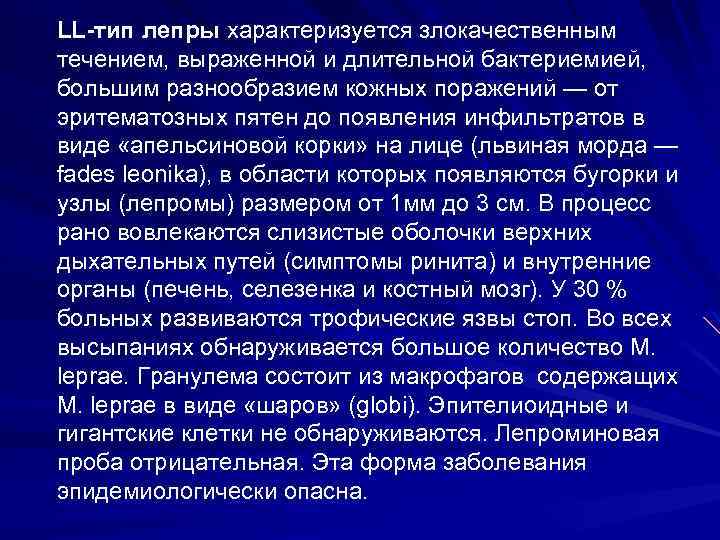 LL-тип лепры характеризуется злокачественным течением, выраженной и длительной бактериемией, большим разнообразием кожных поражений — от эритематозных пятен до появления инфильтратов в виде «апельсиновой корки» на лице (львиная морда — fades leonika), в области которых появляются бугорки и узлы (лепромы) размером от 1мм до 3 см. В процесс рано вовлекаются слизистые оболочки верхних дыхательных путей (симптомы ринита) и внутренние органы (печень, селезенка и костный мозг). У 30 % больных развиваются трофические язвы стоп. Во всех высыпаниях обнаруживается большое количество M. leprae. Гранулема состоит из макрофагов содержащих M. leprae в виде «шаров» (globi). Эпителиоидные и гигантские клетки не обнаруживаются. Лепроминовая проба отрицательная. Эта форма заболевания эпидемиологически опасна.